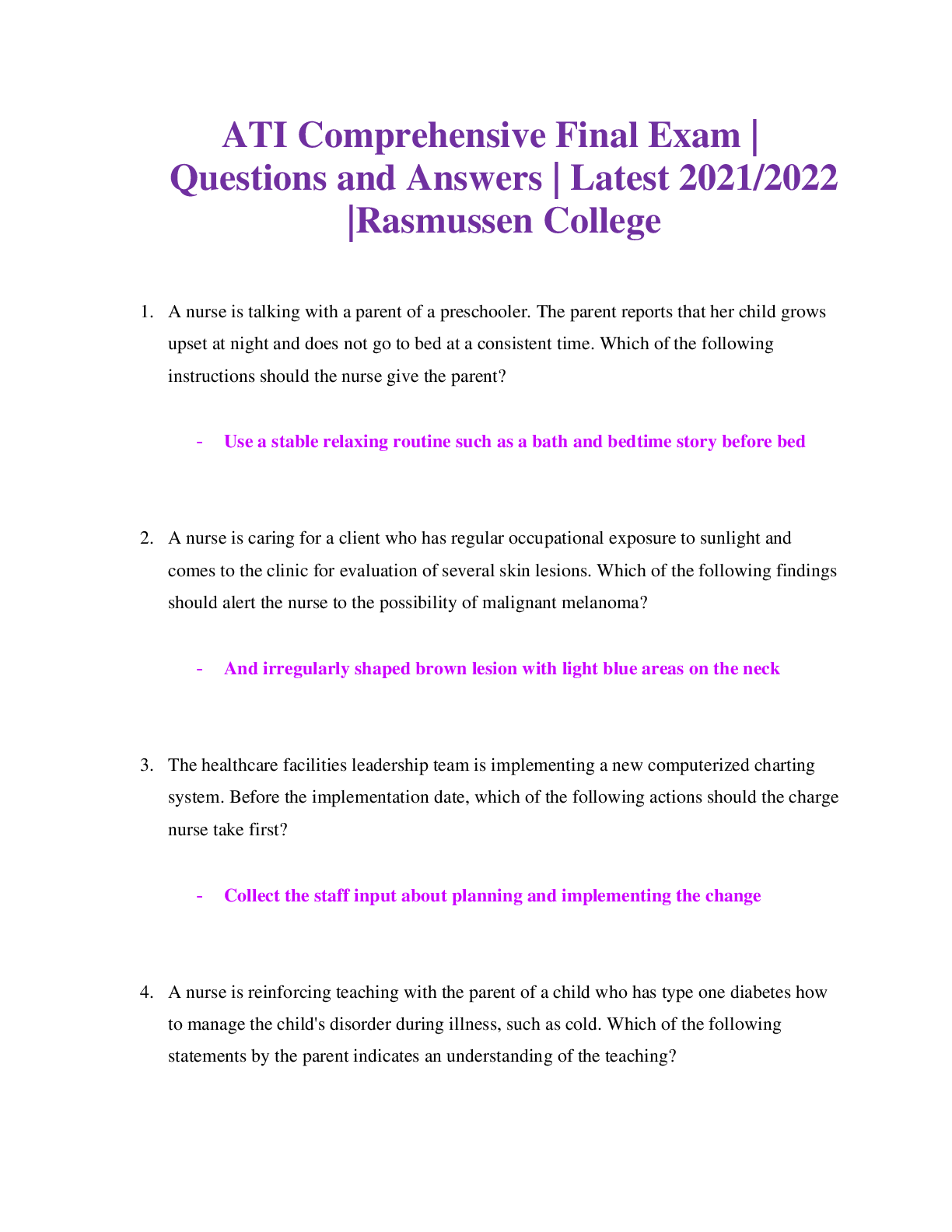 ATI Comprehensive Final Exam | Questions and Answers | Latest 2021/2022 |Rasmussen College

1. A nurse is talking with a parent of a preschooler. The parent reports that her child grows upset at night and does not go to bed at a consistent time. Which of the following instructions should the nurse give the parent?

- Use a stable relaxing routine such as a bath and bedtime story before bed

2. A nurse is caring for a client who has regular occupational exposure to sunlight and comes to the clinic for evaluation of several skin lesions. Which of the following findings should alert the nurse to the possibility of malignant melanoma?

- And irregularly shaped brown lesion with light blue areas on the neck

3. The healthcare facilities leadership team is implementing a new computerized charting system. Before the implementation date, which of the following actions should the charge nurse take first?

- Collect the staff input about planning and implementing the change

4. A nurse is reinforcing teaching with the parent of a child who has type one diabetes how to manage the child's disorder during illness, such as cold. Which of the following statements by the parent indicates an understanding of the teaching?